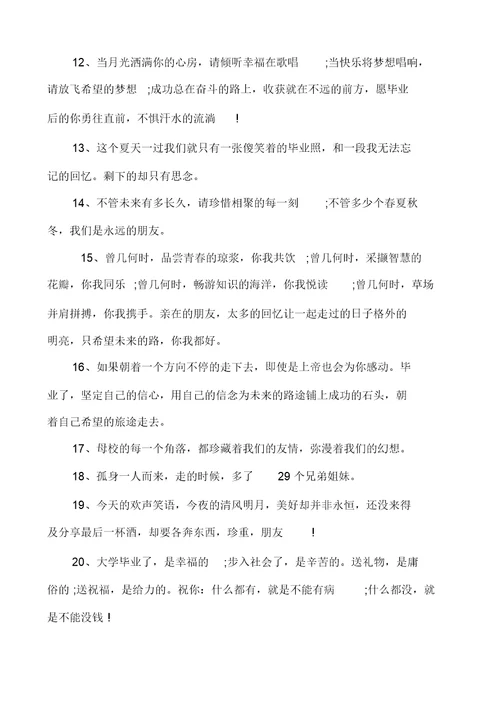 12、当月光洒满你的心房，请倾听幸福在歌唱 ;当快乐将梦想唱响，请放飞希望的梦想 ;成功总在奋斗的路上，收获就在不远的前方，愿毕业后的你勇往直前，不惧汗水的流淌 !

13、这个夏天一过我们就只有一张傻笑着的毕业照，和一段我无法忘记的回忆。剩下的却只有思念。

14、不管未来有多长久，请珍惜相聚的每一刻 ;不管多少个春夏秋冬，我们是永远的朋友。

15、曾几何时，品尝青春的琼浆，你我共饮 ;曾几何时，采撷智慧的花瓣，你我同乐 ;曾几何时，畅游知识的海洋，你我悦读 ;曾几何时，草场并肩拼搏，你我携手。亲在的朋友，太多的回忆让一起走过的日子格外的明亮，只希望未来的路，你我都好。

16、如果朝着一个方向不停的走下去，即使是上帝也会为你感动。毕业了，坚定自己的信心，用自己的信念为未来的路途铺上成功的石头，朝着自己希望的旅途走去。

17、母校的每一个角落，都珍藏着我们的友情，弥漫着我们的幻想。

18、孤身一人而来，走的时候，多了 29 个兄弟姐妹。

19、今天的欢声笑语，今夜的清风明月，美好却并非永恒，还没来得及分享最后一杯酒，却要各奔东西，珍重，朋友 !

20、大学毕业了，是幸福的 ;步入社会了，是辛苦的。送礼物，是庸俗的 ;送祝福，是给力的。祝你：什么都有，就是不能有病 ;什么都没，就是不能没钱 !